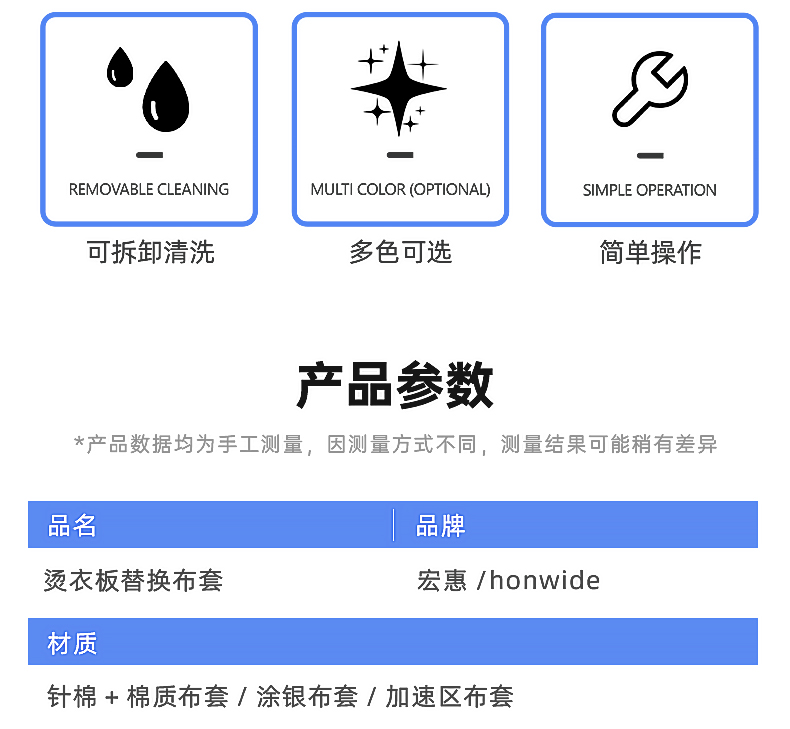 REMOVABLE CLEANING
可拆卸清洗

MULTI COLOR (OPTIONAL)
多色可选

SIMPLE OPERATION
简单操作

产品参数

*产品数据均为手工测量，因测量方式不同，测量结果可能稍有差异

| 品名 | 品牌 |
|---|---|
| 烫衣板替换布套 | 宏惠 /honwide |

| 材质 |
|---|
| 针棉 + 棉质布套 / 涂银布套 / 加速区布套 |